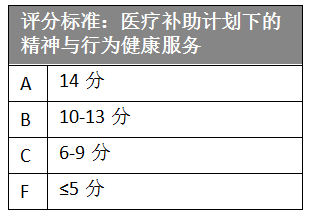 | 评分标准：医疗补助计划下的精神与行为健康服务 | |
|---|---|
| A | 14 分 |
| B | 10-13 分 |
| C | 6-9 分 |
| F | ≤5 分 |